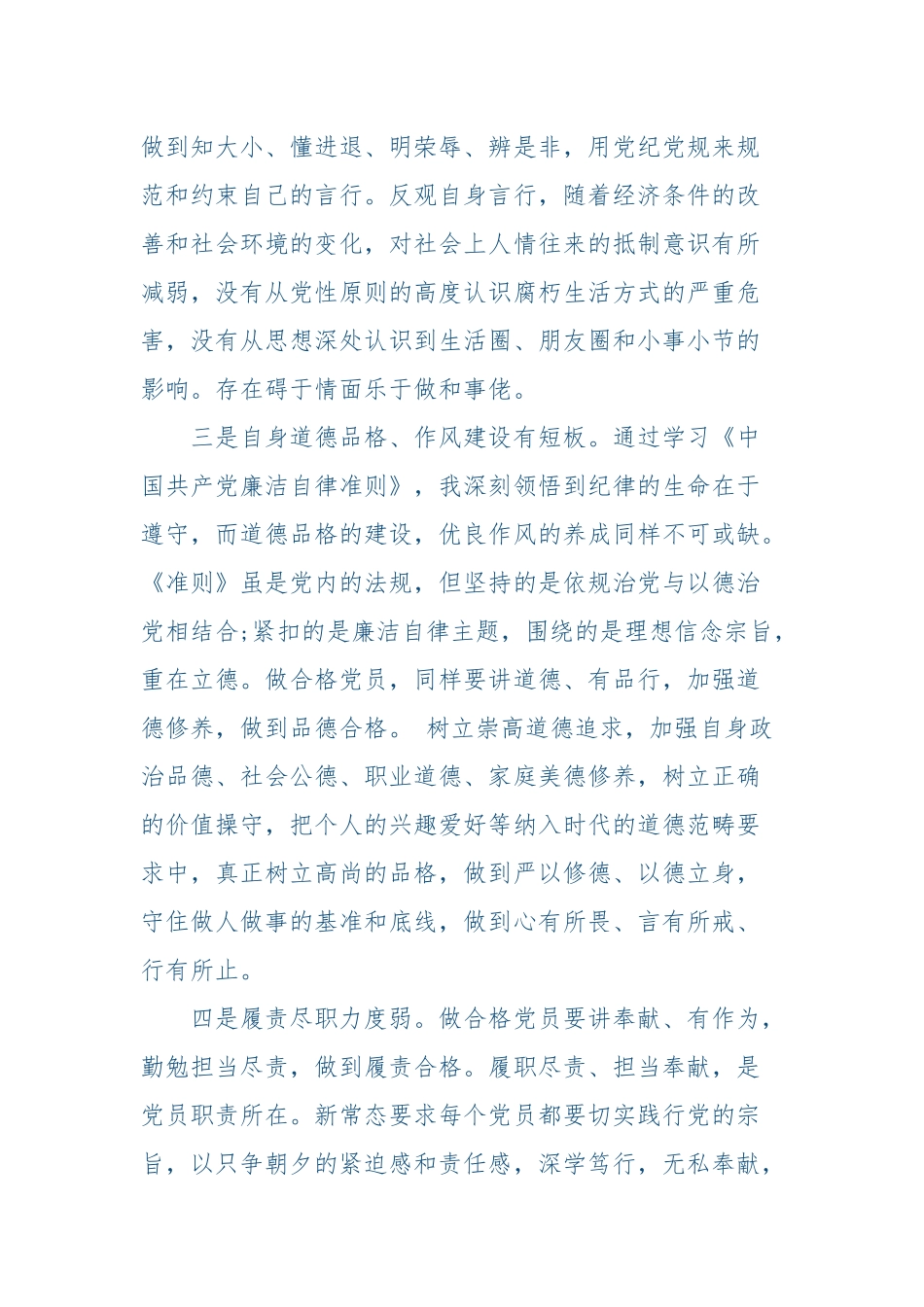 做到知大小、懂进退、明荣辱、辨是非，用党纪党规来规范和约束自己的言行。反观自身言行，随着经济条件的改善和社会环境的变化，对社会上人情往来的抵制意识有所减弱，没有从党性原则的高度认识腐朽生活方式的严重危害，没有从思想深处认识到生活圈、朋友圈和小事小节的影响。存在碍于情面乐于做和事佬。

三是自身道德品格、作风建设有短板。通过学习《中国共产党廉洁自律准则》，我深刻领悟到纪律的生命在于遵守，而道德品格的建设，优良作风的养成同样不可或缺。《准则》虽是党内的法规，但坚持的是依规治党与以德治党相结合;紧扣的是廉洁自律主题，围绕的是理想信念宗旨，重在立德。做合格党员，同样要讲道德、有品行，加强道德修养，做到品德合格。 树立崇高道德追求，加强自身政治品德、社会公德、职业道德、家庭美德修养，树立正确的价值操守，把个人的兴趣爱好等纳入时代的道德范畴要求中，真正树立高尚的品格，做到严以修德、以德立身，守住做人做事的基准和底线，做到心有所畏、言有所戒、行有所止。

四是履责尽职力度弱。做合格党员要讲奉献、有作为，勤勉担当尽责，做到履责合格。履职尽责、担当奉献，是党员职责所在。新常态要求每个党员都要切实践行党的宗旨，以只争朝夕的紧迫感和责任感，深学笃行，无私奉献，